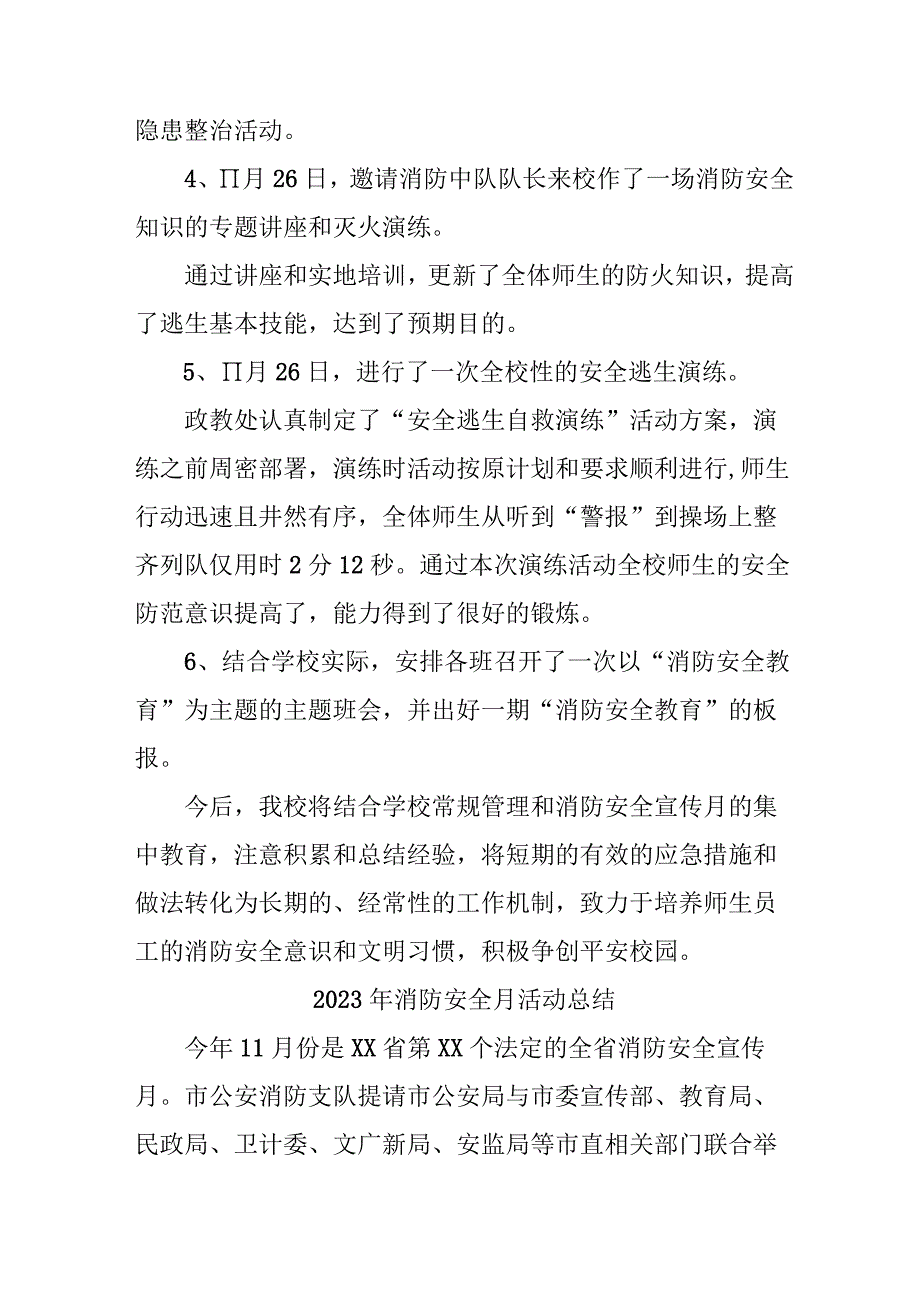 隐患整治活动。

4、∏月26日，邀请消防中队队长来校作了一场消防安全知识的专题讲座和灭火演练。

通过讲座和实地培训，更新了全体师生的防火知识，提高了逃生基本技能，达到了预期目的。

5、∏月26日，进行了一次全校性的安全逃生演练。

政教处认真制定了“安全逃生自救演练”活动方案，演练之前周密部署，演练时活动按原计划和要求顺利进行,师生行动迅速且井然有序，全体师生从听到“警报”到操场上整齐列队仅用时2分12秒。通过本次演练活动全校师生的安全防范意识提高了，能力得到了很好的锻炼。

6、结合学校实际，安排各班召开了一次以“消防安全教育”为主题的主题班会，并出好一期“消防安全教育”的板报。

今后，我校将结合学校常规管理和消防安全宣传月的集中教育，注意积累和总结经验，将短期的有效的应急措施和做法转化为长期的、经常性的工作机制，致力于培养师生员工的消防安全意识和文明习惯，积极争创平安校园。

2023年消防安全月活动总结

今年11月份是XX省第XX个法定的全省消防安全宣传月。市公安消防支队提请市公安局与市委宣传部、教育局、民政局、卫计委、文广新局、安监局等市直相关部门联合举